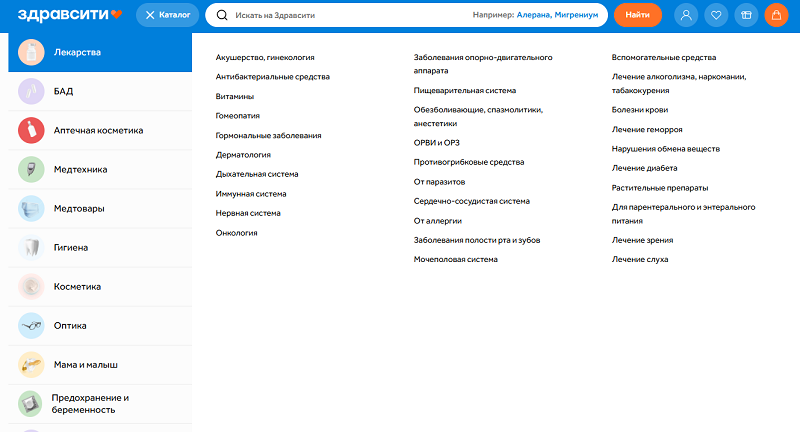 здравсити

Каталог

Искать на Здравсити

Например: Алерана, Мигрениум

Найти

Лекарства

БАД

Аптечная косметика

Медтехника

Медтовары

Гигиена

Косметика

Оптика

Мама и малыш

Предохранение и беременность

Акушерство, гинекология

Антибактериальные средства

Витамины

Гомеопатия

Гормональные заболевания

Дерматология

Дыхательная система

Иммунная система

Нервная система

Онкология

Заболевания опорно-двигательного аппарата

Пищеварительная система

Обезболивающие, спазмолитики, анестетики

ОРВИ и ОРЗ

Противогрибковые средства

От паразитов

Сердечно-сосудистая система

От аллергии

Заболевания полости рта и зубов

Мочеполовая система

Вспомогательные средства

Лечение алкоголизма, наркомании, табакокурения

Болезни крови

Лечение геморроя

Нарушения обмена веществ

Лечение диабета

Растительные препараты

Для парентерального и энтерального питания

Лечение зрения

Лечение слуха